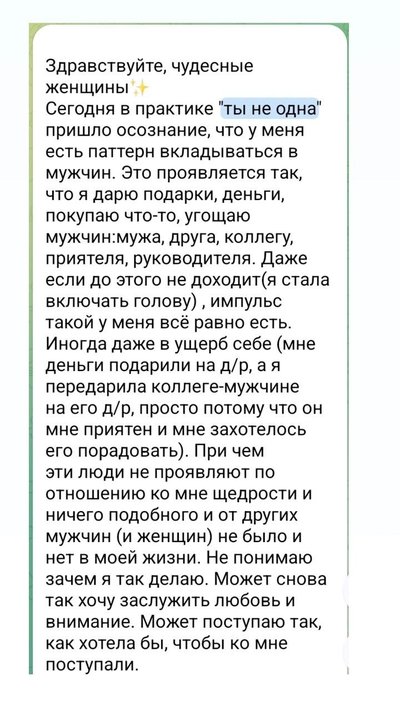 Здравствуйте, чудесные женщины✨
Сегодня в практике "ты не одна" пришло осознание, что у меня есть паттерн вкладываться в мужчин. Это проявляется так, что я дарю подарки, деньги, покупаю что-то, угощаю мужчин:мужа, друга, коллегу, приятеля, руководителя. Даже если до этого не доходит(я стала включать голову) , импульс такой у меня всё равно есть. Иногда даже в ущерб себе (мне деньги подарили на д/р, а я передарила коллеге-мужчине на его д/р, просто потому что он мне приятен и мне захотелось его порадовать). При чем эти люди не проявляют по отношению ко мне щедрости и ничего подобного и от других мужчин (и женщин) не было и нет в моей жизни. Не понимаю зачем я так делаю. Может снова так хочу заслужить любовь и внимание. Может поступаю так, как хотела бы, чтобы ко мне поступали.